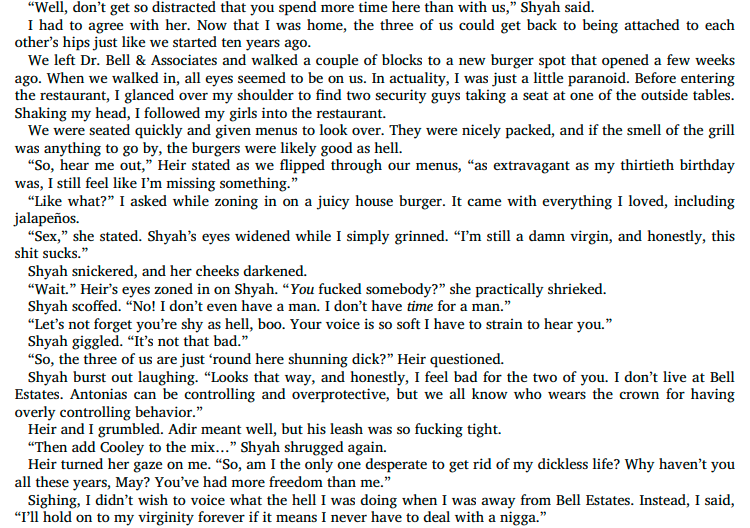 "Well, don't get so distracted that you spend more time here than with us," Shyah said.

I had to agree with her. Now that I was home, the three of us could get back to being attached to each other's hips just like we started ten years ago.

We left Dr. Bell & Associates and walked a couple of blocks to a new burger spot that opened a few weeks ago. When we walked in, all eyes seemed to be on us. In actuality, I was just a little paranoid. Before entering the restaurant, I glanced over my shoulder to find two security guys taking a seat at one of the outside tables. Shaking my head, I followed my girls into the restaurant.

We were seated quickly and given menus to look over. They were nicely packed, and if the smell of the grill was anything to go by, the burgers were likely good as hell.

"So, hear me out," Heir stated as we flipped through our menus, "as extravagant as my thirtieth birthday was, I still feel like I'm missing something."

"Like what?" I asked while zoning in on a juicy house burger. It came with everything I loved, including jalapeños.

"Sex," she stated. Shyah's eyes widened while I simply grinned. "I'm still a damn virgin, and honestly, this shit sucks."

Shyah snickered, and her cheeks darkened.

"Wait." Heir's eyes zoned in on Shyah. "You fucked somebody?" she practically shrieked.

Shyah scoffed. "No! I don't even have a man. I don't have time for a man."

"Let's not forget you're shy as hell, boo. Your voice is so soft I have to strain to hear you."

Shyah giggled. "It's not that bad."

"So, the three of us are just 'round here shunning dick?" Heir questioned.

Shyah burst out laughing. "Looks that way, and honestly, I feel bad for the two of you. I don't live at Bell Estates. Antonias can be controlling and overprotective, but we all know who wears the crown for having overly controlling behavior."

Heir and I grumbled. Adir meant well, but his leash was so fucking tight.

"Then add Cooley to the mix…" Shyah shrugged again.

Heir turned her gaze on me. "So, am I the only one desperate to get rid of my dickless life? Why haven't you all these years, May? You've had more freedom than me."

Sighing, I didn't wish to voice what the hell I was doing when I was away from Bell Estates. Instead, I said, "I'll hold on to my virginity forever if it means I never have to deal with a nigga."